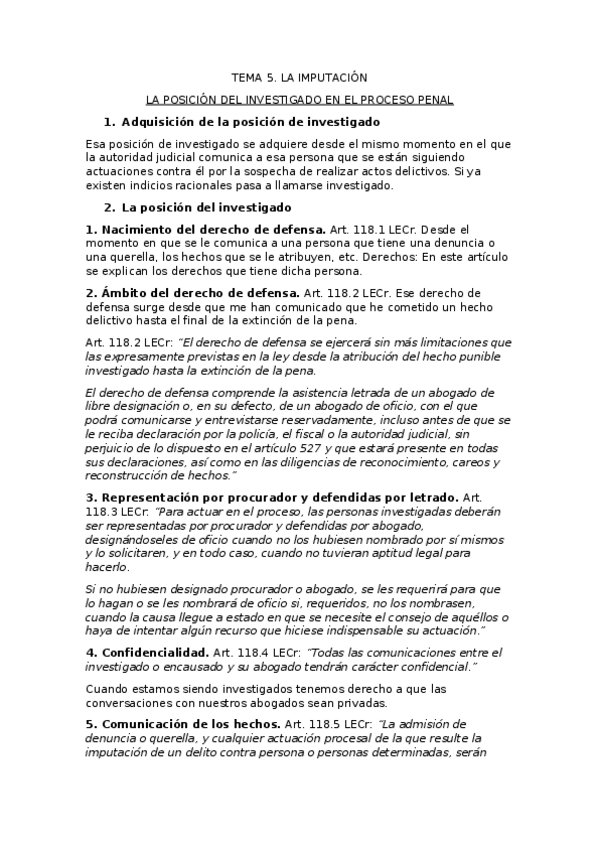 TEMA 5. LA IMPUTACIÓN

LA POSICIÓN DEL INVESTIGADO EN EL PROCESO PENAL

1. Adquisición de la posición de investigado

Esa posición de investigado se adquiere desde el mismo momento en el que la autoridad judicial comunica a esa persona que se están siguiendo actuaciones contra él por la sospecha de realizar actos delictivos. Si ya existen indicios racionales pasa a llamarse investigado.

2. La posición del investigado

1. Nacimiento del derecho de defensa. Art. 118.1 LECr. Desde el momento en que se le comunica a una persona que tiene una denuncia o una querella, los hechos que se le atribuyen, etc. Derechos: En este artículo se explican los derechos que tiene dicha persona.

2. Ámbito del derecho de defensa. Art. 118.2 LECr. Ese derecho de defensa surge desde que me han comunicado que he cometido un hecho delictivo hasta el final de la extinción de la pena.

Art. 118.2 LECr: "El derecho de defensa se ejercerá sin más limitaciones que las expresamente previstas en la ley desde la atribución del hecho punible investigado hasta la extinción de la pena.

El derecho de defensa comprende la asistencia letrada de un abogado de libre designación o, en su defecto, de un abogado de oficio, con el que podrá comunicarse y entrevistarse reservadamente, incluso antes de que se le reciba declaración por la policía, el fiscal o la autoridad judicial, sin perjuicio de lo dispuesto en el artículo 527 y que estará presente en todas sus declaraciones, así como en las diligencias de reconocimiento, careos y reconstrucción de hechos."

3. Representación por procurador y defendidas por letrado. Art. 118.3 LECr: "Para actuar en el proceso, las personas investigadas deberán ser representadas por procurador y defendidas por abogado, designándoseles de oficio cuando no los hubiesen nombrado por sí mismos y lo solicitaren, y en todo caso, cuando no tuvieran aptitud legal para hacerlo.

Si no hubiesen designado procurador o abogado, se les requerirá para que lo hagan o se les nombrará de oficio si, requeridos, no los nombrasen, cuando la causa llegue a estado en que se necesite el consejo de aquéllos o haya de intentar algún recurso que hiciese indispensable su actuación."

4. Confidencialidad. Art. 118.4 LECr: "Todas las comunicaciones entre el investigado o encausado y su abogado tendrán carácter confidencial."

Cuando estamos siendo investigados tenemos derecho a que las conversaciones con nuestros abogados sean privadas.

5. Comunicación de los hechos. Art. 118.5 LECr: "La admisión de denuncia o querella, y cualquier actuación procesal de la que resulte la imputación de un delito contra persona o personas determinadas, serán